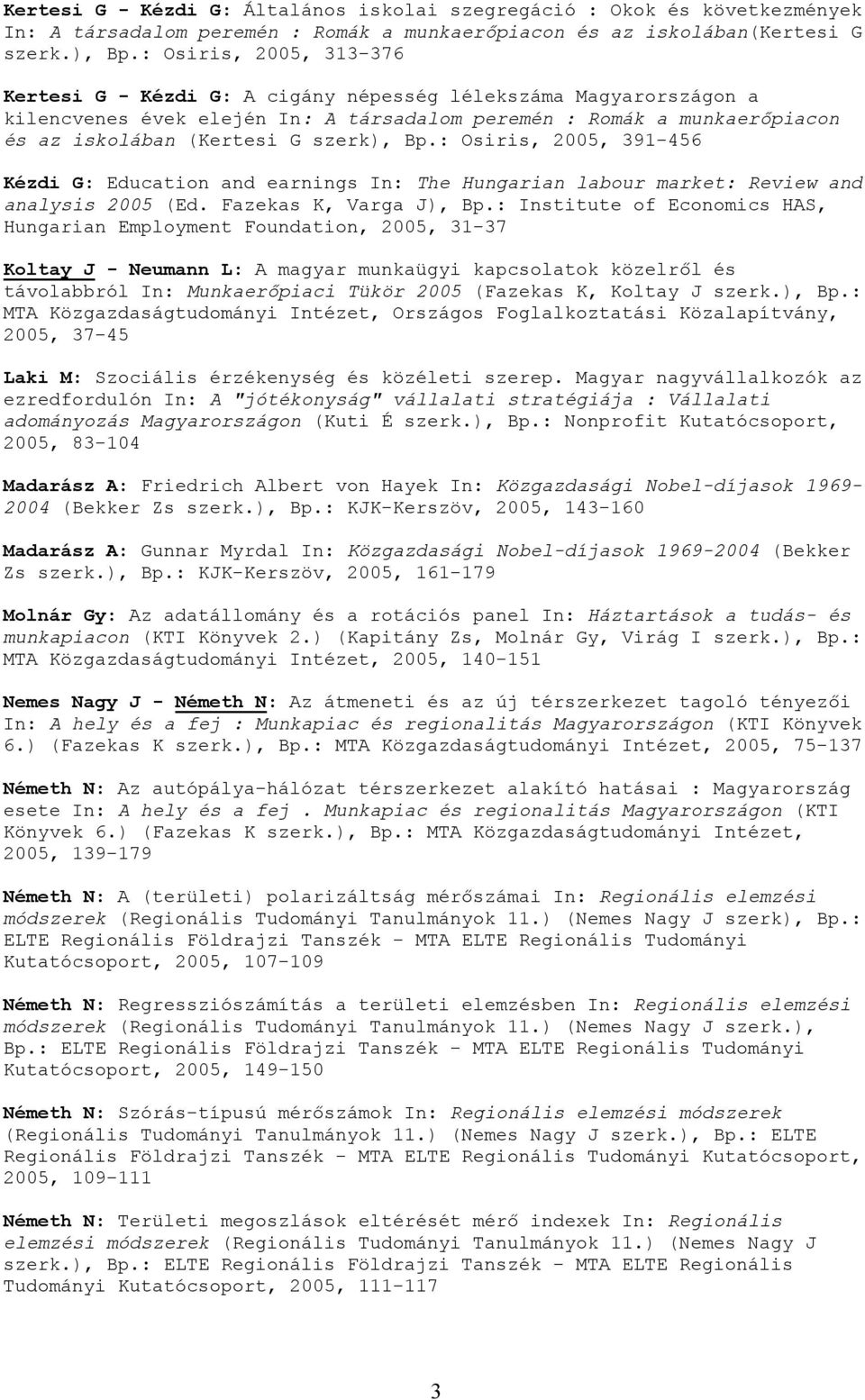 Kertesi G - Kézdi G: Általános iskolai szegregáció : Okok és következmények In: A társadalom peremén : Romák a munkaerőpiacon és az iskolában(Kertesi G szerk.), Bp.: Osiris, 2005, 313-376

Kertesi G - Kézdi G: A cigány népesség lélekszáma Magyarországon a kilencvenes évek elején In: A társadalom peremén : Romák a munkaerőpiacon és az iskolában (Kertesi G szerk), Bp.: Osiris, 2005, 391-456

Kézdi G: Education and earnings In: The Hungarian labour market: Review and analysis 2005 (Ed. Fazekas K, Varga J), Bp.: Institute of Economics HAS, Hungarian Employment Foundation, 2005, 31-37

Koltay J - Neumann L: A magyar munkaügyi kapcsolatok közelről és távolabbról In: Munkaerőpiaci Tükör 2005 (Fazekas K, Koltay J szerk.), Bp.: MTA Közgazdaságtudományi Intézet, Országos Foglalkoztatási Közalapítvány, 2005, 37-45

Laki M: Szociális érzékenység és közéleti szerep. Magyar nagyvállalkozók az ezredfordulón In: A "jótékonyság" vállalati stratégiája : Vállalati adományozás Magyarországon (Kuti É szerk.), Bp.: Nonprofit Kutatócsoport, 2005, 83-104

Madarász A: Friedrich Albert von Hayek In: Közgazdasági Nobel-díjasok 1969-2004 (Bekker Zs szerk.), Bp.: KJK-Kerszöv, 2005, 143-160

Madarász A: Gunnar Myrdal In: Közgazdasági Nobel-díjasok 1969-2004 (Bekker Zs szerk.), Bp.: KJK-Kerszöv, 2005, 161-179

Molnár Gy: Az adatállomány és a rotációs panel In: Háztartások a tudás- és munkapiacon (KTI Könyvek 2.) (Kapitány Zs, Molnár Gy, Virág I szerk.), Bp.: MTA Közgazdaságtudományi Intézet, 2005, 140-151

Nemes Nagy J - Németh N: Az átmeneti és az új térszerkezet tagoló tényezői In: A hely és a fej : Munkapiac és regionalitás Magyarországon (KTI Könyvek 6.) (Fazekas K szerk.), Bp.: MTA Közgazdaságtudományi Intézet, 2005, 75-137

Németh N: Az autópálya-hálózat térszerkezet alakító hatásai : Magyarország esete In: A hely és a fej . Munkapiac és regionalitás Magyarországon (KTI Könyvek 6.) (Fazekas K szerk.), Bp.: MTA Közgazdaságtudományi Intézet, 2005, 139-179

Németh N: A (területi) polarizáltság mérőszámai In: Regionális elemzési módszerek (Regionális Tudományi Tanulmányok 11.) (Nemes Nagy J szerk), Bp.: ELTE Regionális Földrajzi Tanszék - MTA ELTE Regionális Tudományi Kutatócsoport, 2005, 107-109

Németh N: Regressziószámítás a területi elemzésben In: Regionális elemzési módszerek (Regionális Tudományi Tanulmányok 11.) (Nemes Nagy J szerk.), Bp.: ELTE Regionális Földrajzi Tanszék - MTA ELTE Regionális Tudományi Kutatócsoport, 2005, 149-150

Németh N: Szórás-típusú mérőszámok In: Regionális elemzési módszerek (Regionális Tudományi Tanulmányok 11.) (Nemes Nagy J szerk.), Bp.: ELTE Regionális Földrajzi Tanszék - MTA ELTE Regionális Tudományi Kutatócsoport, 2005, 109-111

Németh N: Területi megoszlások eltérését mérő indexek In: Regionális elemzési módszerek (Regionális Tudományi Tanulmányok 11.) (Nemes Nagy J szerk.), Bp.: ELTE Regionális Földrajzi Tanszék - MTA ELTE Regionális Tudományi Kutatócsoport, 2005, 111-117

3